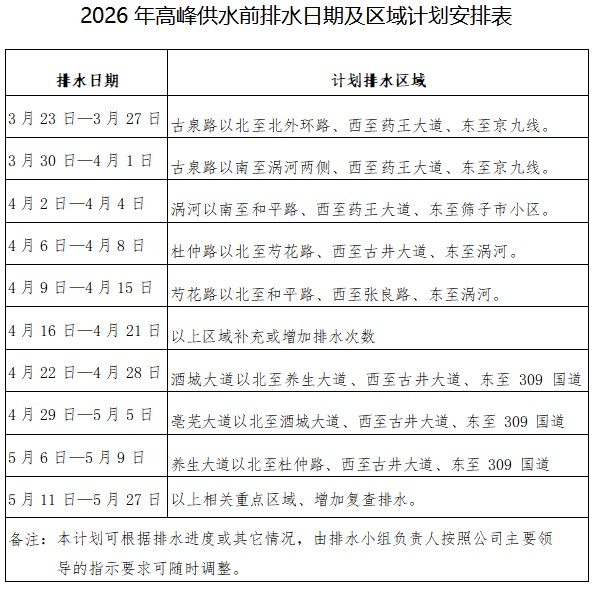 2026 年高峰供水前排水日期及区域计划安排表

| 排水日期 | 计划排水区域 |
|---|---|
| 3 月 23 日—3 月 27 日 | 古泉路以北至北外环路、西至药王大道、东至京九线。 |
| 3 月 30 日—4 月 1 日 | 古泉路以南至涡河两侧、西至药王大道、东至京九线。 |
| 4 月 2 日—4 月 4 日 | 涡河以南至和平路、西至药王大道、东至筛子市小区。 |
| 4 月 6 日—4 月 8 日 | 杜仲路以北至芍花路、西至古井大道、东至涡河。 |
| 4 月 9 日—4 月 15 日 | 芍花路以北至和平路、西至张良路、东至涡河。 |
| 4 月 16 日—4 月 21 日 | 以上区域补充或增加排水次数 |
| 4 月 22 日—4 月 28 日 | 酒城大道以北至养生大道、西至古井大道、东至 309 国道 |
| 4 月 29 日—5 月 5 日 | 亳芜大道以北至酒城大道、西至古井大道、东至 309 国道 |
| 5 月 6 日—5 月 9 日 | 养生大道以北至杜仲路、西至古井大道、东至 309 国道 |
| 5 月 11 日—5 月 27 日 | 以上相关重点区域、增加复查排水。 |

备注：本计划可根据排水进度或其它情况，由排水小组负责人按照公司主要领导的指示要求可随时调整。